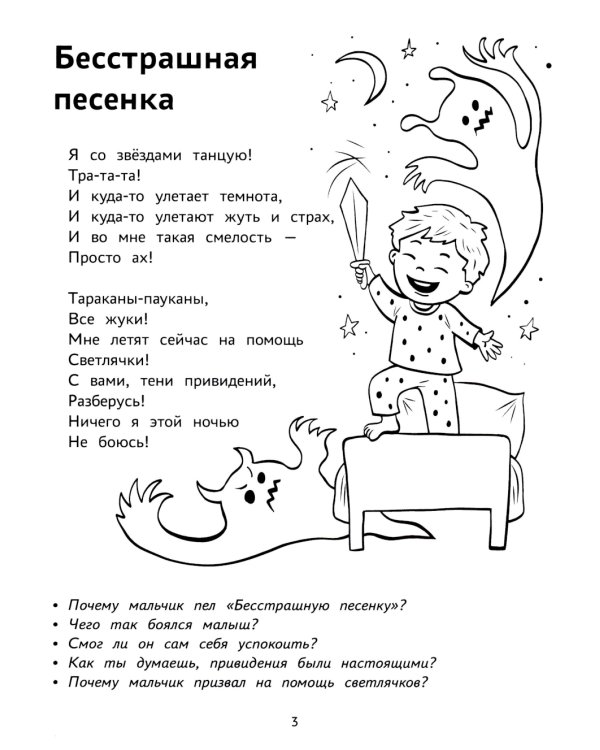 Бесстрашная песенка

Я со звёздами танцую!
Тра-та-та!
И куда-то улетает темнота,
И куда-то улетают жуть и страх,
И во мне такая смелость —
Просто ах!

Тараканы-пауканы,
Все жуки!
Мне летят сейчас на помощь
Светлячки!
С вами, тени привидений,
Разберусь!
Ничего я этой ночью
Не боюсь!

• Почему мальчик пел «Бесстрашную песенку»?
• Чего так боялся малыш?
• Смог ли он сам себя успокоить?
• Как ты думаешь, привидения были настоящими?
• Почему мальчик призвал на помощь светлячков?

3